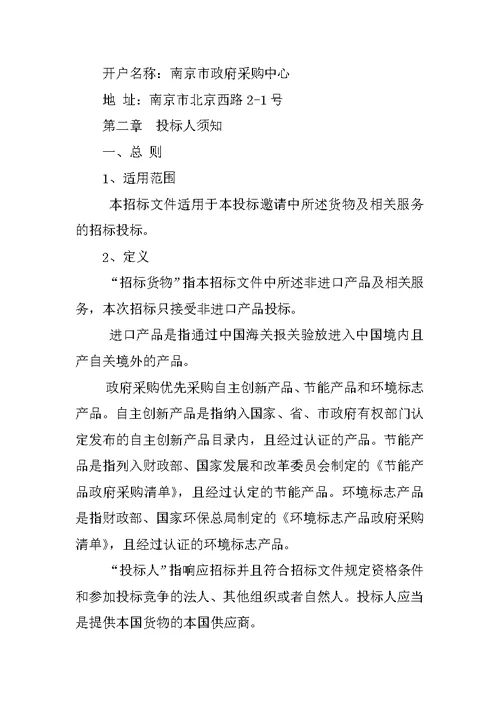 开户名称：南京市政府采购中心

地 址：南京市北京西路 2-1 号

第二章 投标人须知

一、总 则

1、适用范围

本招标文件适用于本投标邀请中所述货物及相关服务的招标投标。

2、定义

“招标货物”指本招标文件中所述非进口产品及相关服务，本次招标只接受非进口产品投标。

进口产品是指通过中国海关报关验放进入中国境内且产自关境外的产品。

政府采购优先采购自主创新产品、节能产品和环境标志产品。自主创新产品是指纳入国家、省、市政府有权部门认定发布的自主创新产品目录内，且经过认证的产品。节能产品是指列入财政部、国家发展和改革委员会制定的《节能产品政府采购清单》，且经过认定的节能产品。环境标志产品是指财政部、国家环保总局制定的《环境标志产品政府采购清单》，且经过认证的环境标志产品。

“投标人”指响应招标并且符合招标文件规定资格条件和参加投标竞争的法人、其他组织或者自然人。投标人应当是提供本国货物的本国供应商。